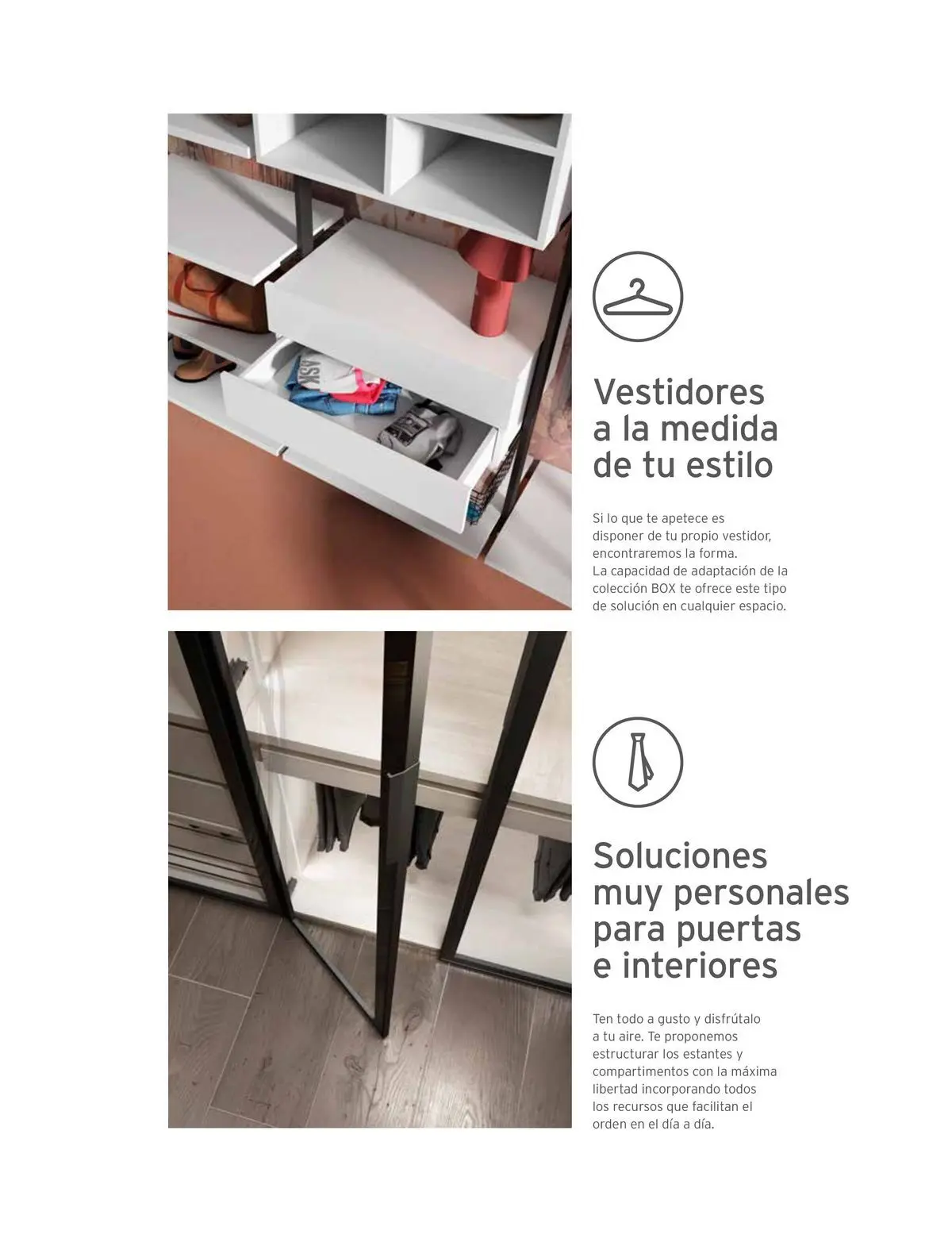 Vestidores
a la medida
de tu estilo

Si lo que te apetece es disponer de tu propio vestidor, encontraremos la forma.
La capacidad de adaptación de la colección BOX te ofrece este tipo de solución en cualquier espacio.

Soluciones
muy personales
para puertas
e interiores

Ten todo a gusto y disfrútalo a tu aire. Te proponemos estructurar los estantes y compartimentos con la máxima libertad incorporando todos los recursos que facilitan el orden en el día a día.